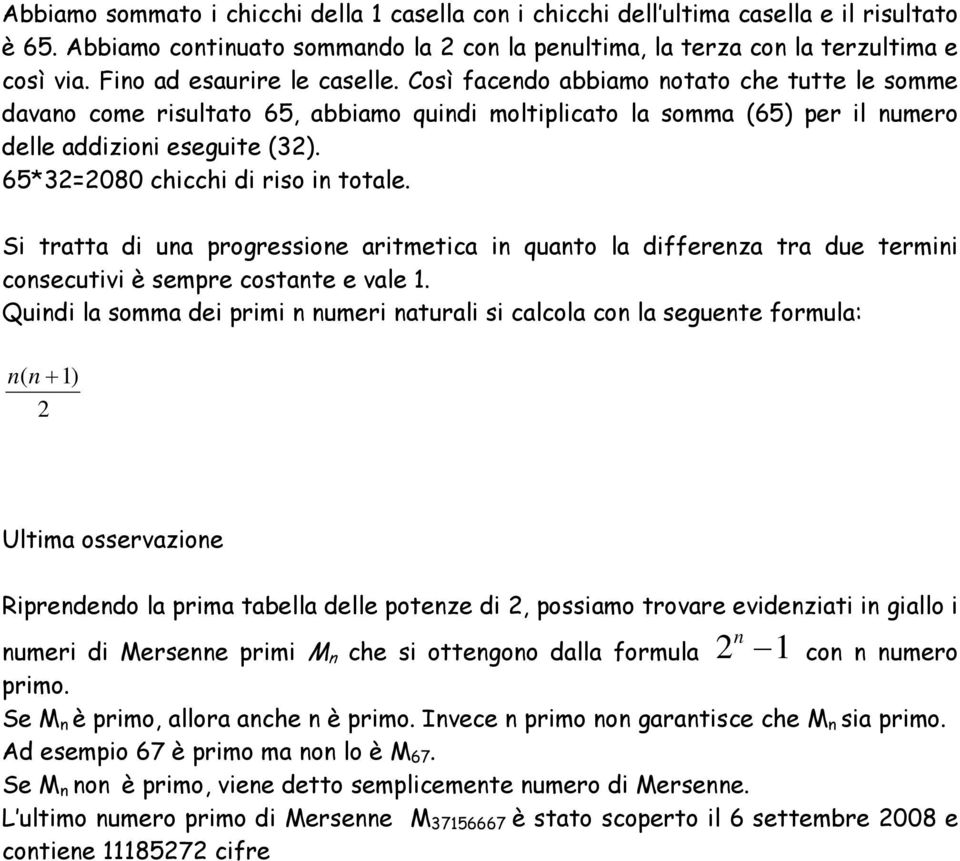 Abbiamo sommato i chicchi della 1 casella con i chicchi dell'ultima casella e il risultato è 65. Abbiamo continuato sommando la 2 con la penultima, la terza con la terzultima e così via. Fino ad esaurire le caselle. Così facendo abbiamo notato che tutte le somme davano come risultato 65, abbiamo quindi moltiplicato la somma (65) per il numero delle addizioni eseguite (32).
65*32=2080 chicchi di riso in totale.

Si tratta di una progressione aritmetica in quanto la differenza tra due termini consecutivi è sempre costante e vale 1.
Quindi la somma dei primi n numeri naturali si calcola con la seguente formula:

$\frac{n(n+1)}{2}$

Ultima osservazione

Riprendendo la prima tabella delle potenze di 2, possiamo trovare evidenziati in giallo i numeri di Mersenne primi $M_n$ che si ottengono dalla formula $2^n - 1$ con n numero primo.
Se $M_n$ è primo, allora anche n è primo. Invece n primo non garantisce che $M_n$ sia primo.
Ad esempio 67 è primo ma non lo è $M_{67}$.
Se $M_n$ non è primo, viene detto semplicemente numero di Mersenne.
L'ultimo numero primo di Mersenne $M_{37156667}$ è stato scoperto il 6 settembre 2008 e contiene 11185272 cifre